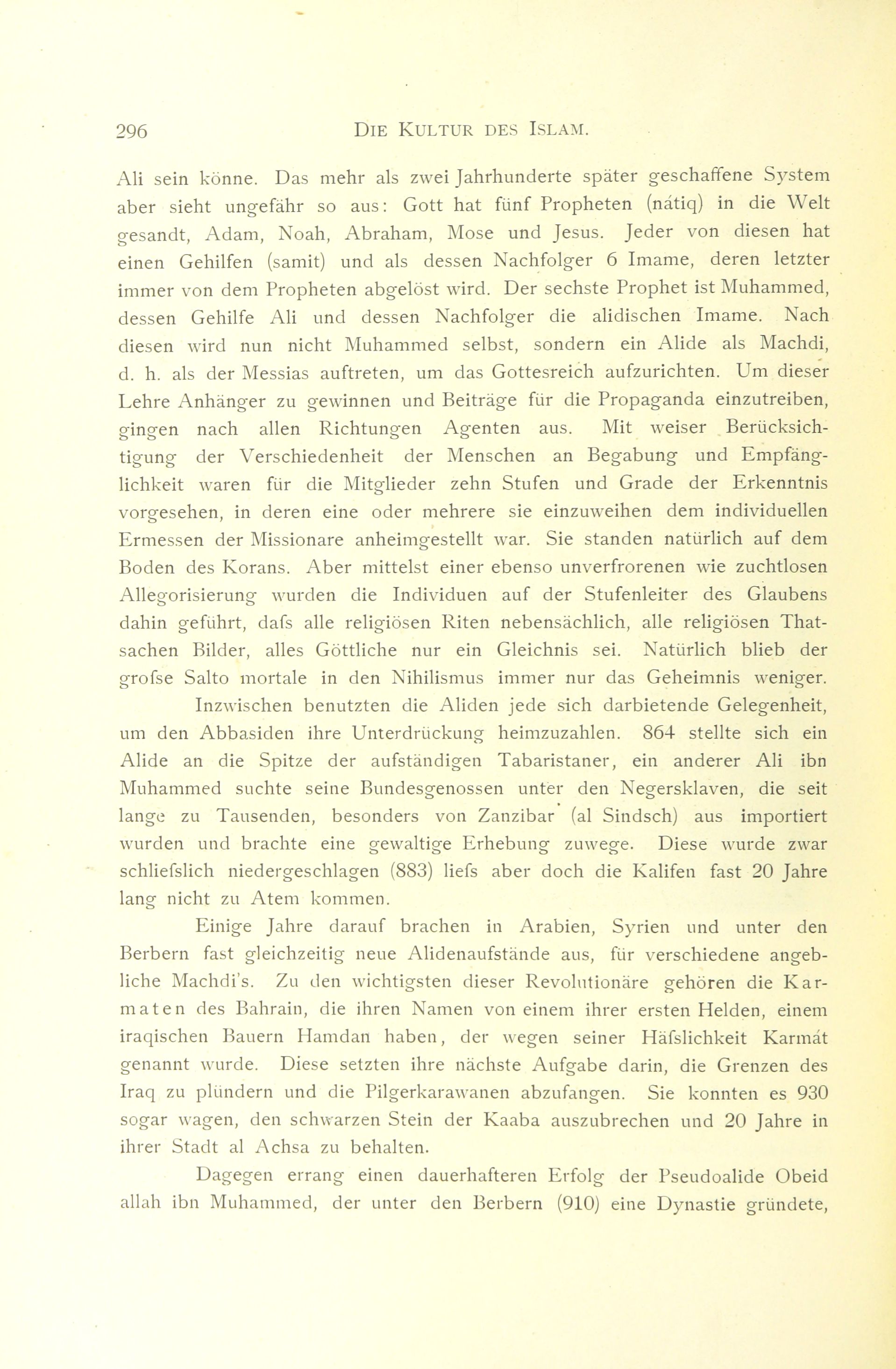 296 DIE KULTUR DES ISLAM.

Ali sein könne. Das mehr als zwei Jahrhunderte später geschaffene System aber sieht ungefähr so aus: Gott hat fünf Propheten (nátiq) in die Welt gesandt, Adam, Noah, Abraham, Mose und Jesus. Jeder von diesen hat einen Gehilfen (samit) und als dessen Nachfolger 6 Imame, deren letzter immer von dem Propheten abgelöst wird. Der sechste Prophet ist Muhammed, dessen Gehilfe Ali und dessen Nachfolger die alidischen Imame. Nach diesen wird nun nicht Muhammed selbst, sondern ein Alide als Machdi, d. h. als der Messias auftreten, um das Gottesreich aufzurichten. Um dieser Lehre Anhänger zu gewinnen und Beiträge für die Propaganda einzutreiben, gingen nach allen Richtungen Agenten aus. Mit weiser Berücksichtigung der Verschiedenheit der Menschen an Begabung und Empfänglichkeit waren für die Mitglieder zehn Stufen und Grade der Erkenntnis vorgesehen, in deren eine oder mehrere sie einzuweihen dem individuellen Ermessen der Missionare anheimgestellt war. Sie standen natürlich auf dem Boden des Korans. Aber mittelst einer ebenso unverfrorenen wie zuchtlosen Allegorisierung wurden die Individuen auf der Stufenleiter des Glaubens dahin geführt, dafs alle religiösen Riten nebensächlich, alle religiösen Thatsachen Bilder, alles Göttliche nur ein Gleichnis sei. Natürlich blieb der grofse Salto mortale in den Nihilismus immer nur das Geheimnis weniger.

Inzwischen benutzten die Aliden jede sich darbietende Gelegenheit, um den Abbasiden ihre Unterdrückung heimzuzahlen. 864 stellte sich ein Alide an die Spitze der aufständigen Tabaristaner, ein anderer Ali ibn Muhammed suchte seine Bundesgenossen unter den Negersklaven, die seit lange zu Tausenden, besonders von Zanzibar (al Sindsch) aus importiert wurden und brachte eine gewaltige Erhebung zuwege. Diese wurde zwar schliefslich niedergeschlagen (883) liefs aber doch die Kalifen fast 20 Jahre lang nicht zu Atem kommen.

Einige Jahre darauf brachen in Arabien, Syrien und unter den Berbern fast gleichzeitig neue Alidenaufstände aus, für verschiedene angebliche Machdi's. Zu den wichtigsten dieser Revolutionäre gehören die Karmaten des Bahrain, die ihren Namen von einem ihrer ersten Helden, einem iraqischen Bauern Hamdan haben, der wegen seiner Häfslichkeit Karmát genannt wurde. Diese setzten ihre nächste Aufgabe darin, die Grenzen des Iraq zu plündern und die Pilgerkarawanen abzufangen. Sie konnten es 930 sogar wagen, den schwarzen Stein der Kaaba auszubrechen und 20 Jahre in ihrer Stadt al Achsa zu behalten.

Dagegen errang einen dauerhafteren Erfolg der Pseudoalide Obeid allah ibn Muhammed, der unter den Berbern (910) eine Dynastie gründete,